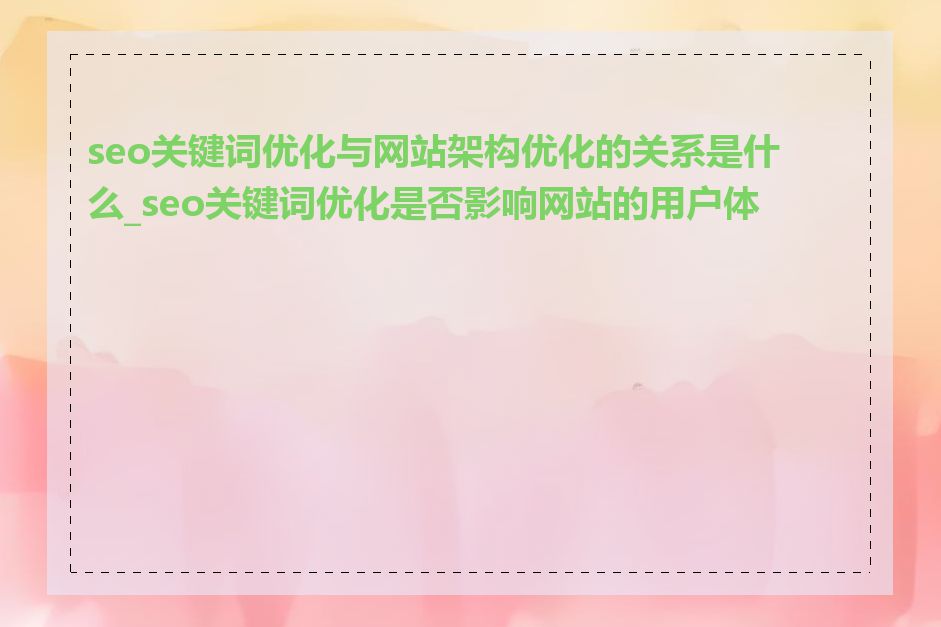 seo关键词优化与网站架构优化的关系是什么_seo关键词优化是否影响网站的用户体